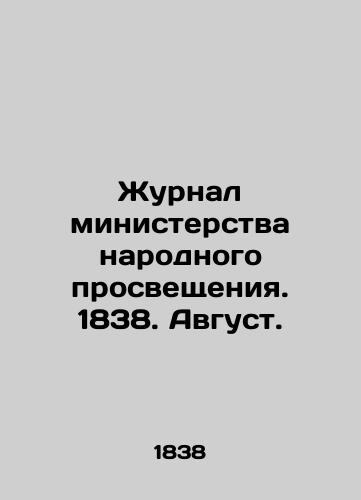 Журнал министерства народного просвещения. 1838. Август.

1838